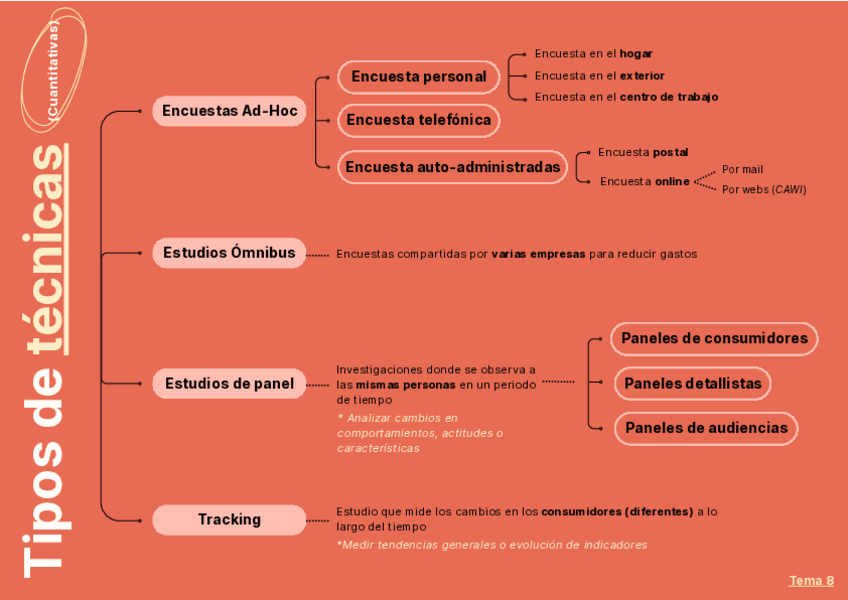 Tipos de técnicas
(Cuantitativas)

Encuestas Ad-Hoc

Encuesta personal
Encuesta en el hogar
Encuesta en el exterior
Encuesta en el centro de trabajo

Encuesta telefónica

Encuesta auto-administradas
Encuesta postal
Encuesta online
Por mail
Por webs (CAWI)

Estudios Ómnibus
Encuestas compartidas por varias empresas para reducir gastos

Estudios de panel
Investigaciones donde se observa a las mismas personas en un periodo de tiempo
* Analizar cambios en comportamientos, actitudes o características

Paneles de consumidores
Paneles detallistas
Paneles de audiencias

Tracking
Estudio que mide los cambios en los consumidores (diferentes) a lo largo del tiempo
*Medir tendencias generales o evolución de indicadores

Tema 8